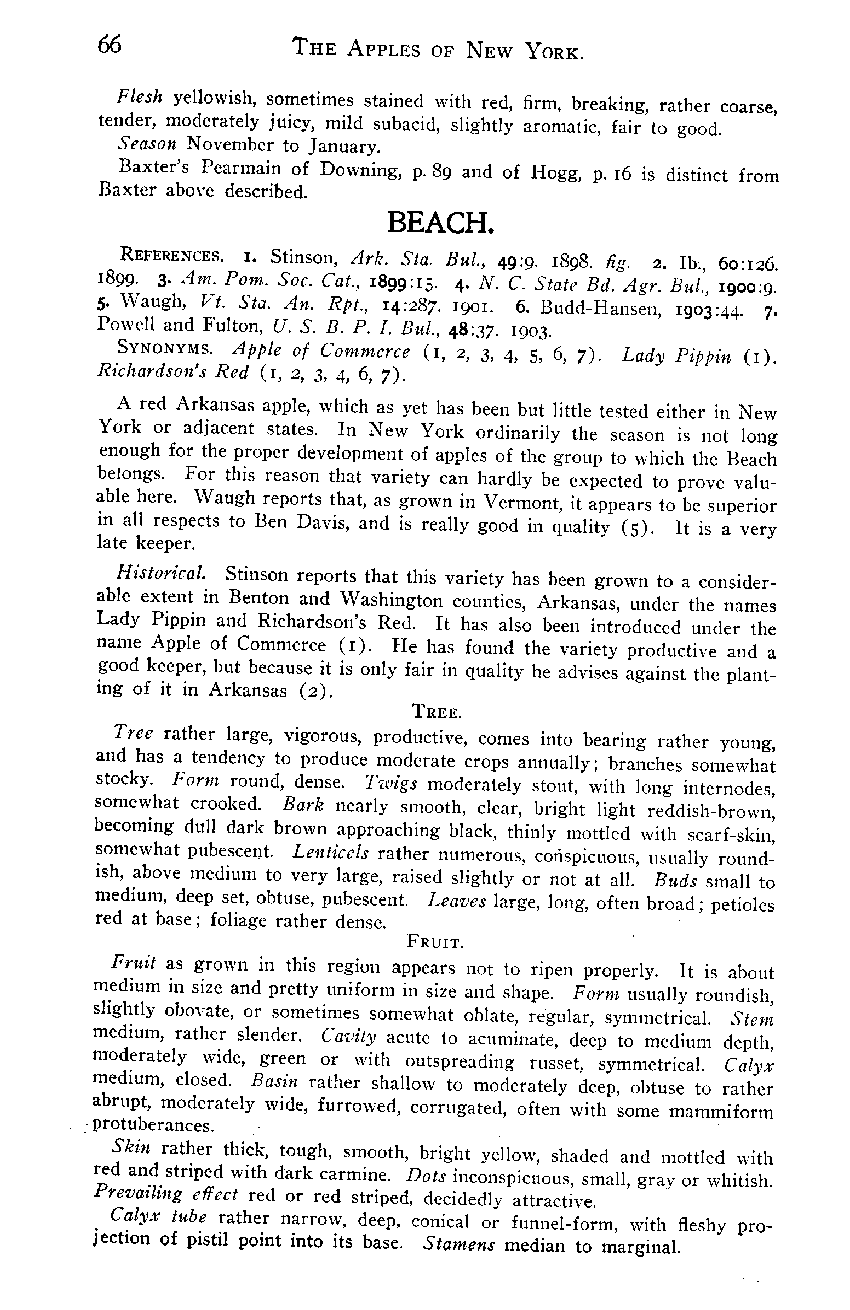 66 THE APPLES OF NEW YORK.

Flesh yellowish, sometimes stained with red, firm, breaking, rather coarse, tender, moderately juicy, mild subacid, slightly aromatic, fair to good.

Season November to January.

Baxter's Pearmain of Downing, p. 89 and of Hogg, p. 16 is distinct from Baxter above described.

BEACH.

REFERENCES. 1. Stinson, Ark. Sta. Bul., 49:9. 1898. fig. 2. Ib., 60:126. 1899. 3. Am. Pom. Soc. Cat., 1899:15. 4. N. C. State Bd. Agr. Bul., 1900:9. 5. Waugh, Vt. Sta. An. Rpt., 14:287. 1901. 6. Budd-Hansen, 1903:44. 7. Powell and Fulton, U. S. B. P. I. Bul., 48:37. 1903.

SYNONYMS. Apple of Commerce (1, 2, 3, 4, 5, 6, 7). Lady Pippin (1). Richardson's Red (1, 2, 3, 4, 6, 7).

A red Arkansas apple, which as yet has been but little tested either in New York or adjacent states. In New York ordinarily the season is not long enough for the proper development of apples of the group to which the Beach belongs. For this reason that variety can hardly be expected to prove valuable here. Waugh reports that, as grown in Vermont, it appears to be superior in all respects to Ben Davis, and is really good in quality (5). It is a very late keeper.

Historical. Stinson reports that this variety has been grown to a considerable extent in Benton and Washington counties, Arkansas, under the names Lady Pippin and Richardson's Red. It has also been introduced under the name Apple of Commerce (1). He has found the variety productive and a good keeper, but because it is only fair in quality he advises against the planting of it in Arkansas (2).

TREE.

Tree rather large, vigorous, productive, comes into bearing rather young, and has a tendency to produce moderate crops annually; branches somewhat stocky. Form round, dense. Twigs moderately stout, with long internodes, somewhat crooked. Bark nearly smooth, clear, bright light reddish-brown, becoming dull dark brown approaching black, thinly mottled with scarf-skin, somewhat pubescent. Lenticels rather numerous, conspicuous, usually roundish, above medium to very large, raised slightly or not at all. Buds small to medium, deep set, obtuse, pubescent. Leaves large, long, often broad; petioles red at base; foliage rather dense.

FRUIT.

Fruit as grown in this region appears not to ripen properly. It is about medium in size and pretty uniform in size and shape. Form usually roundish, slightly obovate, or sometimes somewhat oblate, regular, symmetrical. Stem medium, rather slender. Cavity acute to acuminate, deep to medium depth, moderately wide, green or with outspreading russet, symmetrical. Calyx medium, closed. Basin rather shallow to moderately deep, obtuse to rather abrupt, moderately wide, furrowed, corrugated, often with some mammiform protuberances.

Skin rather thick, tough, smooth, bright yellow, shaded and mottled with red and striped with dark carmine. Dots inconspicuous, small, gray or whitish. Prevailing effect red or red striped, decidedly attractive.

Calyx tube rather narrow, deep, conical or funnel-form, with fleshy projection of pistil point into its base. Stamens median to marginal.